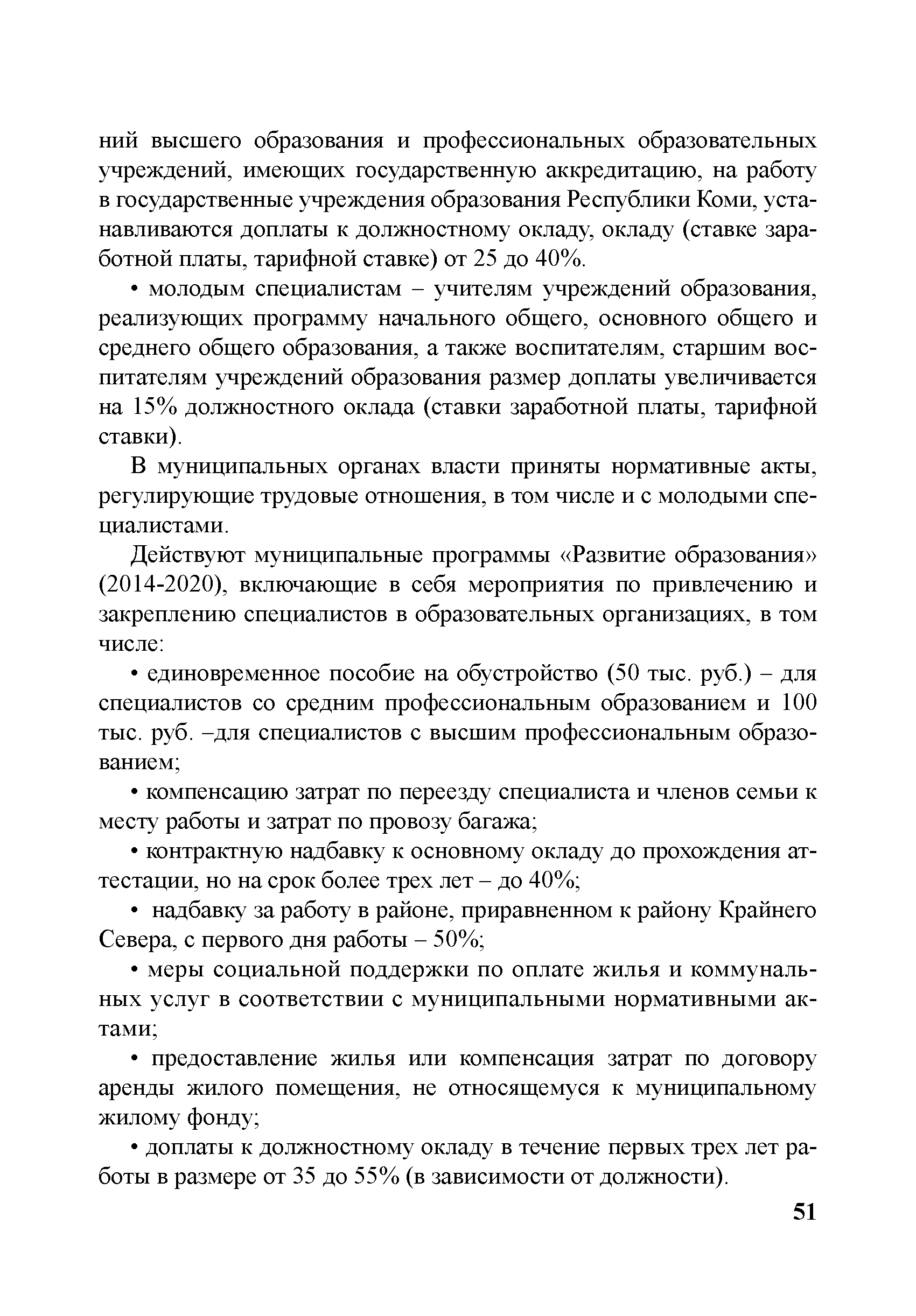 ний высшего образования и профессиональных образовательных учреждений, имеющих государственную аккредитацию, на работу в государственные учреждения образования Республики Коми, устанавливаются доплаты к должностному окладу, окладу (ставке заработной платы, тарифной ставке) от 25 до 40%.

• молодым специалистам – учителям учреждений образования, реализующих программу начального общего, основного общего и среднего общего образования, а также воспитателям, старшим воспитателям учреждений образования размер доплаты увеличивается на 15% должностного оклада (ставки заработной платы, тарифной ставки).

В муниципальных органах власти приняты нормативные акты, регулирующие трудовые отношения, в том числе и с молодыми специалистами.

Действуют муниципальные программы «Развитие образования» (2014-2020), включающие в себя мероприятия по привлечению и закреплению специалистов в образовательных организациях, в том числе:

• единовременное пособие на обустройство (50 тыс. руб.) – для специалистов со средним профессиональным образованием и 100 тыс. руб. –для специалистов с высшим профессиональным образованием;

• компенсацию затрат по переезду специалиста и членов семьи к месту работы и затрат по провозу багажа;

• контрактную надбавку к основному окладу до прохождения аттестации, но на срок более трех лет – до 40%;

• надбавку за работу в районе, приравненном к району Крайнего Севера, с первого дня работы – 50%;

• меры социальной поддержки по оплате жилья и коммунальных услуг в соответствии с муниципальными нормативными актами;

• предоставление жилья или компенсация затрат по договору аренды жилого помещения, не относящемуся к муниципальному жилому фонду;

• доплаты к должностному окладу в течение первых трех лет работы в размере от 35 до 55% (в зависимости от должности).

51